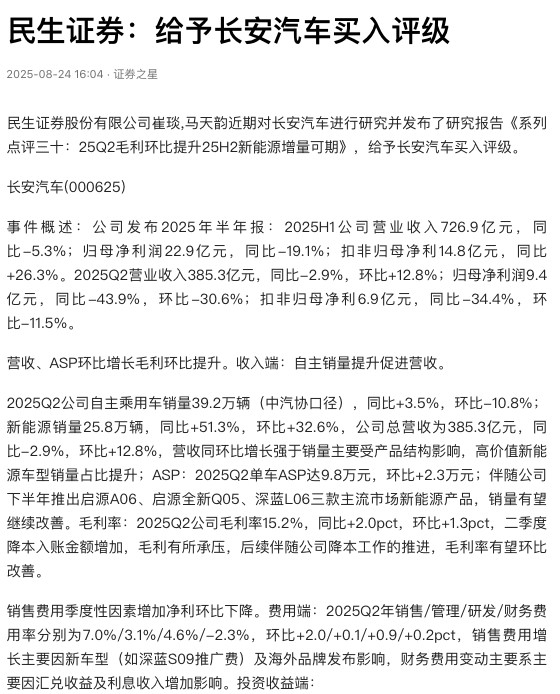 民生证券：给予长安汽车买入评级

2025-08-24 16:04 · 证券之星

民生证券股份有限公司崔琰,马天韵近期对长安汽车进行研究并发布了研究报告《系列点评三十：25Q2毛利环比提升25H2新能源增量可期》，给予长安汽车买入评级。

长安汽车(000625)

事件概述：公司发布2025年半年报：2025H1公司营业收入726.9亿元，同比-5.3%；归母净利润22.9亿元，同比-19.1%；扣非归母净利14.8亿元，同比+26.3%。2025Q2营业收入385.3亿元，同比-2.9%，环比+12.8%；归母净利润9.4亿元，同比-43.9%，环比-30.6%；扣非归母净利6.9亿元，同比-34.4%，环比-11.5%。

营收、ASP环比增长毛利环比提升。收入端：自主销量提升促进营收。

2025Q2公司自主乘用车销量39.2万辆（中汽协口径），同比+3.5%，环比-10.8%；新能源销量25.8万辆，同比+51.3%，环比+32.6%，公司总营收为385.3亿元，同比-2.9%，环比+12.8%，营收同环比增长强于销量主要受产品结构影响，高价值新能源车型销量占比提升；ASP：2025Q2单车ASP达9.8万元，环比+2.3万元；伴随公司下半年推出启源A06、启源全新Q05、深蓝L06三款主流市场新能源产品，销量有望继续改善。毛利率：2025Q2公司毛利率15.2%，同比+2.0pct，环比+1.3pct，二季度降本入账金额增加，毛利有所承压，后续伴随公司降本工作的推进，毛利率有望环比改善。

销售费用季度性因素增加净利环比下降。费用端：2025Q2年销售/管理/研发/财务费用率分别为7.0%/3.1%/4.6%/-2.3%，环比+2.0/+0.1/+0.9/+0.2pct，销售费用增长主要因新车型（如深蓝S09推广费）及海外品牌发布影响，财务费用变动主要系主要因汇兑收益及利息收入增加影响。投资收益端：